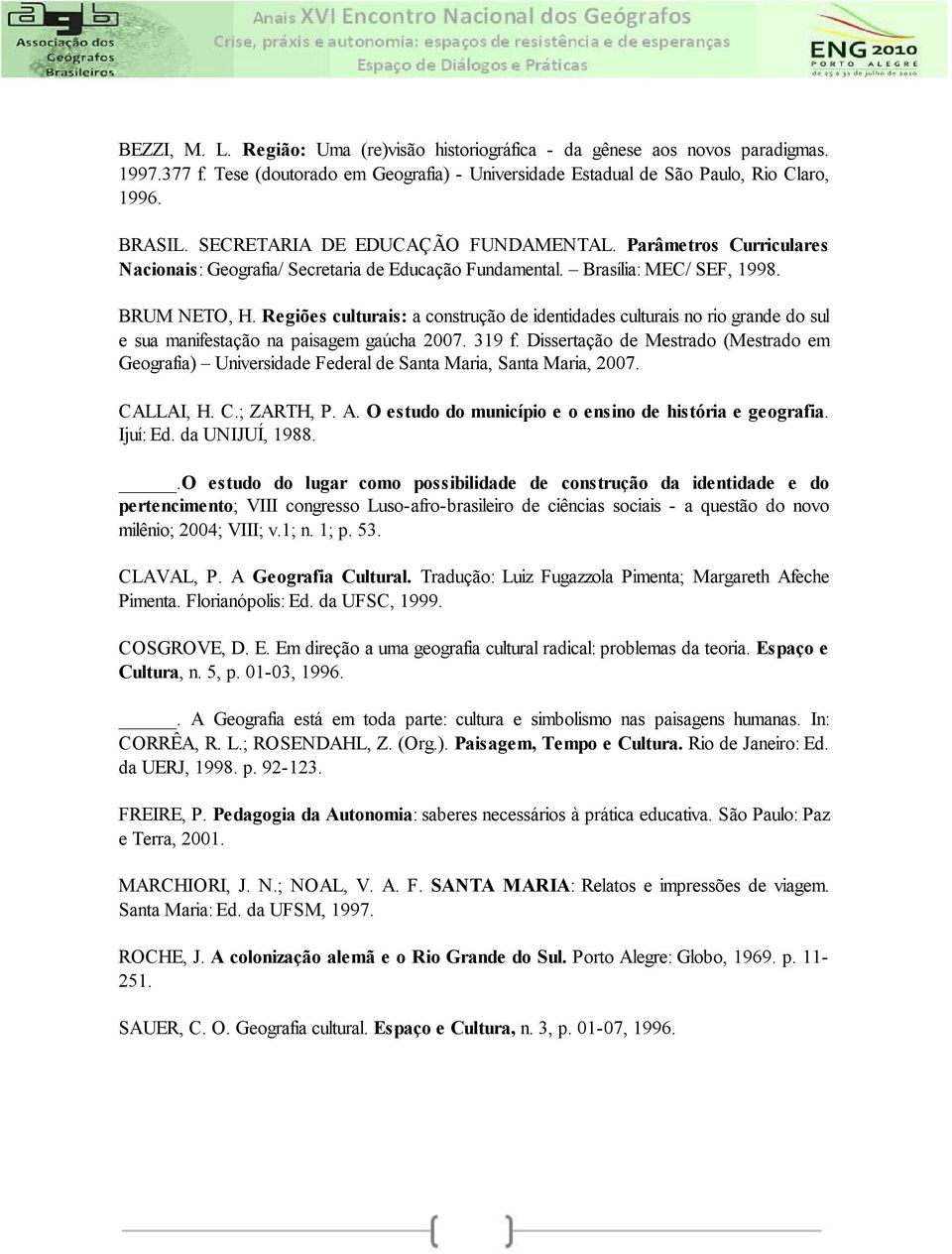 agb Associação dos Geógrafos Brasileiros

Anais XVI Encontro Nacional dos Geógrafos
Crise, práxis e autonomia: espaços de resistência e de esperanças
Espaço de Diálogos e Práticas

ENG 2010 PORTO ALEGRE de 25 a 31 de julho de 2010

BEZZI, M. L. Região: Uma (re)visão historiográfica - da gênese aos novos paradigmas. 1997.377 f. Tese (doutorado em Geografia) - Universidade Estadual de São Paulo, Rio Claro, 1996.

BRASIL. SECRETARIA DE EDUCAÇÃO FUNDAMENTAL. Parâmetros Curriculares Nacionais: Geografia/ Secretaria de Educação Fundamental. – Brasília: MEC/ SEF, 1998.

BRUM NETO, H. Regiões culturais: a construção de identidades culturais no rio grande do sul e sua manifestação na paisagem gaúcha 2007. 319 f. Dissertação de Mestrado (Mestrado em Geografia) – Universidade Federal de Santa Maria, Santa Maria, 2007.

CALLAI, H. C.; ZARTH, P. A. O estudo do município e o ensino de história e geografia. Ijuí: Ed. da UNIJUÍ, 1988.

______.O estudo do lugar como possibilidade de construção da identidade e do pertencimento; VIII congresso Luso-afro-brasileiro de ciências sociais - a questão do novo milênio; 2004; VIII; v.1; n. 1; p. 53.

CLAVAL, P. A Geografia Cultural. Tradução: Luiz Fugazzola Pimenta; Margareth Afeche Pimenta. Florianópolis: Ed. da UFSC, 1999.

COSGROVE, D. E. Em direção a uma geografia cultural radical: problemas da teoria. Espaço e Cultura, n. 5, p. 01-03, 1996.

______. A Geografia está em toda parte: cultura e simbolismo nas paisagens humanas. In: CORRÊA, R. L.; ROSENDAHL, Z. (Org.). Paisagem, Tempo e Cultura. Rio de Janeiro: Ed. da UERJ, 1998. p. 92-123.

FREIRE, P. Pedagogia da Autonomia: saberes necessários à prática educativa. São Paulo: Paz e Terra, 2001.

MARCHIORI, J. N.; NOAL, V. A. F. SANTA MARIA: Relatos e impressões de viagem. Santa Maria: Ed. da UFSM, 1997.

ROCHE, J. A colonização alemã e o Rio Grande do Sul. Porto Alegre: Globo, 1969. p. 11-251.

SAUER, C. O. Geografia cultural. Espaço e Cultura, n. 3, p. 01-07, 1996.